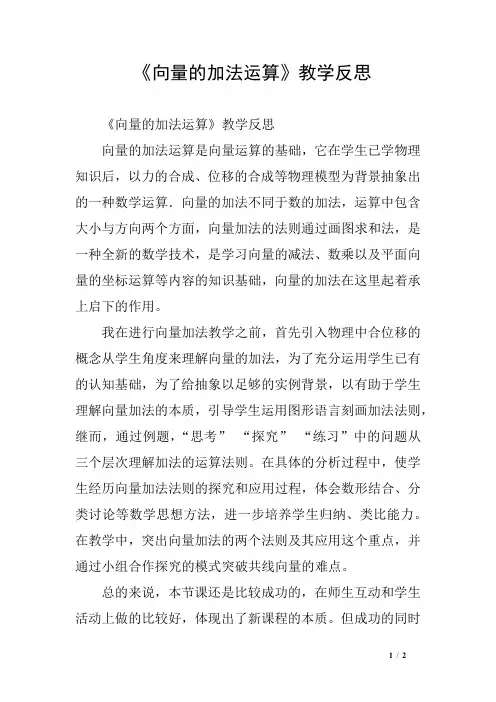 《向量的加法运算》教学反思

《向量的加法运算》教学反思

向量的加法运算是向量运算的基础，它在学生已学物理知识后，以力的合成、位移的合成等物理模型为背景抽象出的一种数学运算．向量的加法不同于数的加法，运算中包含大小与方向两个方面，向量加法的法则通过画图求和法，是一种全新的数学技术，是学习向量的减法、数乘以及平面向量的坐标运算等内容的知识基础，向量的加法在这里起着承上启下的作用。

我在进行向量加法教学之前，首先引入物理中合位移的概念从学生角度来理解向量的加法，为了充分运用学生已有的认知基础，为了给抽象以足够的实例背景，以有助于学生理解向量加法的本质，引导学生运用图形语言刻画加法法则，继而，通过例题，“思考”　“探究”　“练习”中的问题从三个层次理解加法的运算法则。在具体的分析过程中，使学生经历向量加法法则的探究和应用过程，体会数形结合、分类讨论等数学思想方法，进一步培养学生归纳、类比能力。在教学中，突出向量加法的两个法则及其应用这个重点，并通过小组合作探究的模式突破共线向量的难点。

总的来说，本节课还是比较成功的，在师生互动和学生活动上做的比较好，体现出了新课程的本质。但成功的同时

1 / 2